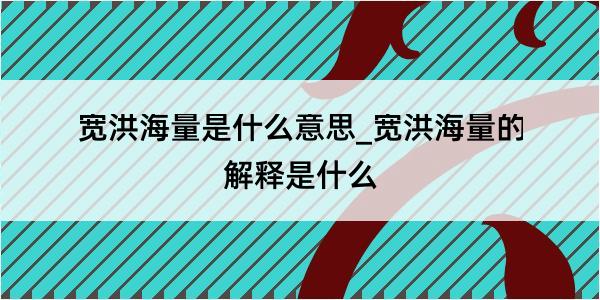 宽洪海量是什么意思_宽洪海量的解释是什么